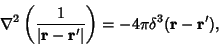 $\nabla^2 \left( \frac{1}{|\mathbf{r} - \mathbf{r}'|} \right) = -4\pi\delta^3(\mathbf{r} - \mathbf{r}'),$